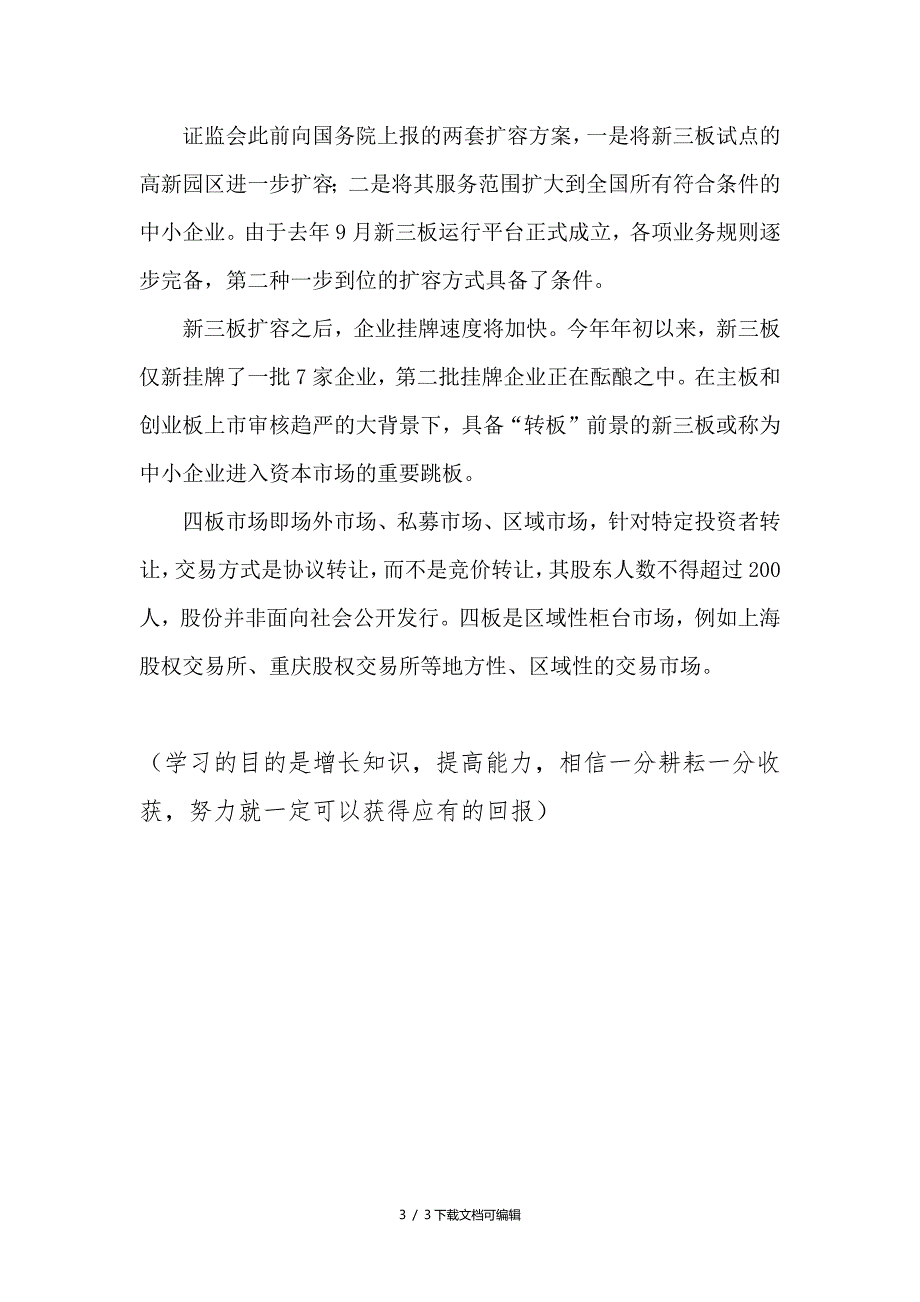 证监会此前向国务院上报的两套扩容方案，一是将新三板试点的高新园区进一步扩容；二是将其服务范围扩大到全国所有符合条件的中小企业。由于去年9月新三板运行平台正式成立，各项业务规则逐步完备，第二种一步到位的扩容方式具备了条件。

新三板扩容之后，企业挂牌速度将加快。今年年初以来，新三板仅新挂牌了一批7家企业，第二批挂牌企业正在酝酿之中。在主板和创业板上市审核趋严的大背景下，具备“转板”前景的新三板或称为中小企业进入资本市场的重要跳板。

四板市场即场外市场、私募市场、区域市场，针对特定投资者转让，交易方式是协议转让，而不是竞价转让，其股东人数不得超过200人，股份并非面向社会公开发行。四板是区域性柜台市场，例如上海股权交易所、重庆股权交易所等地方性、区域性的交易市场。

（学习的目的是增长知识，提高能力，相信一分耕耘一分收获，努力就一定可以获得应有的回报）

3 / 3下载文档可编辑